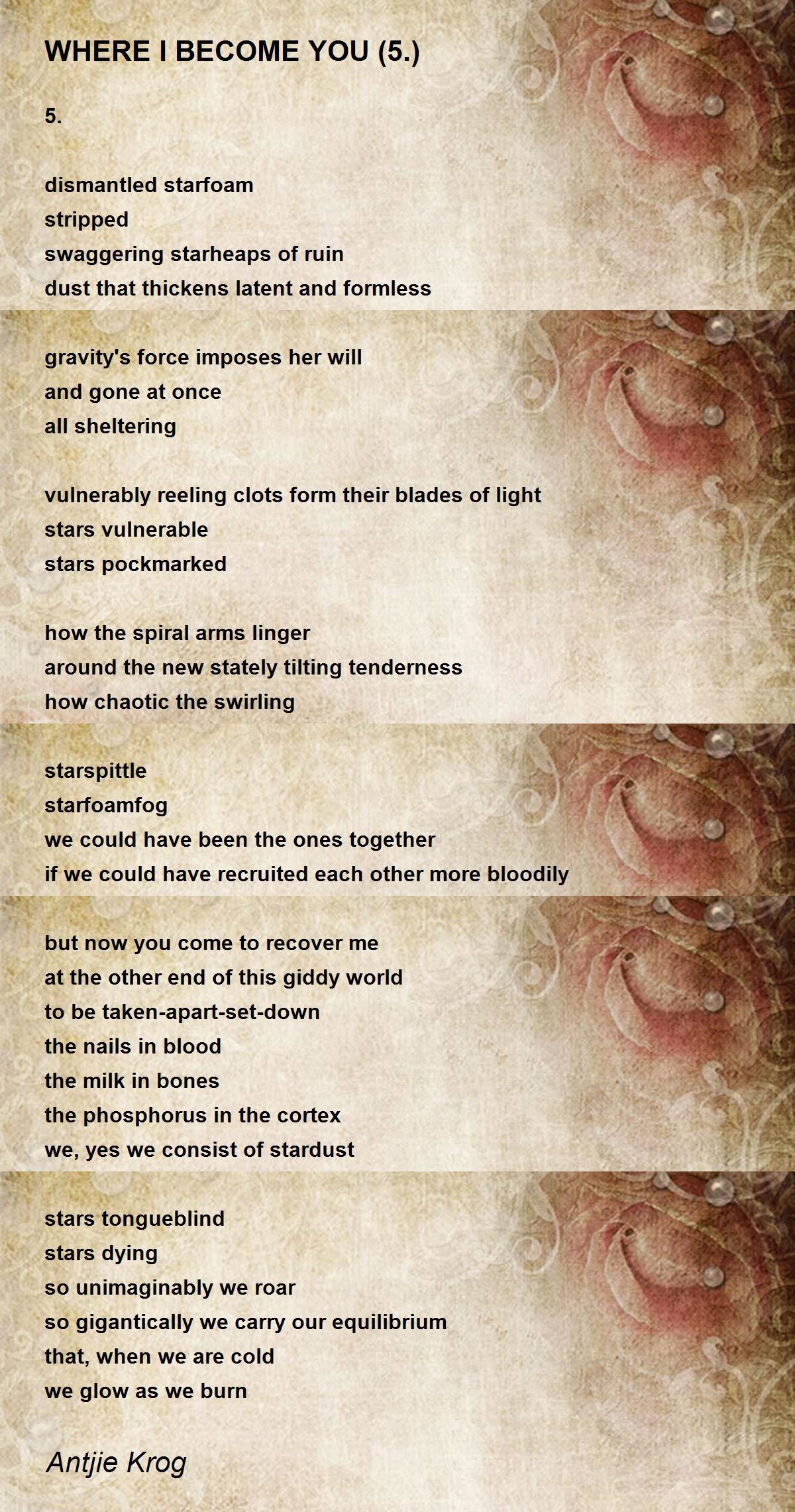 WHERE I BECOME YOU (5.)

5.

dismantled starfoam
stripped
swaggering starheaps of ruin
dust that thickens latent and formless

gravity's force imposes her will
and gone at once
all sheltering

vulnerably reeling clots form their blades of light
stars vulnerable
stars pockmarked

how the spiral arms linger
around the new stately tilting tenderness
how chaotic the swirling

starspittle
starfoamfog
we could have been the ones together
if we could have recruited each other more bloodily

but now you come to recover me
at the other end of this giddy world
to be taken-apart-set-down
the nails in blood
the milk in bones
the phosphorus in the cortex
we, yes we consist of stardust

stars tongueblind
stars dying
so unimaginably we roar
so gigantically we carry our equilibrium
that, when we are cold
we glow as we burn

Antjie Krog